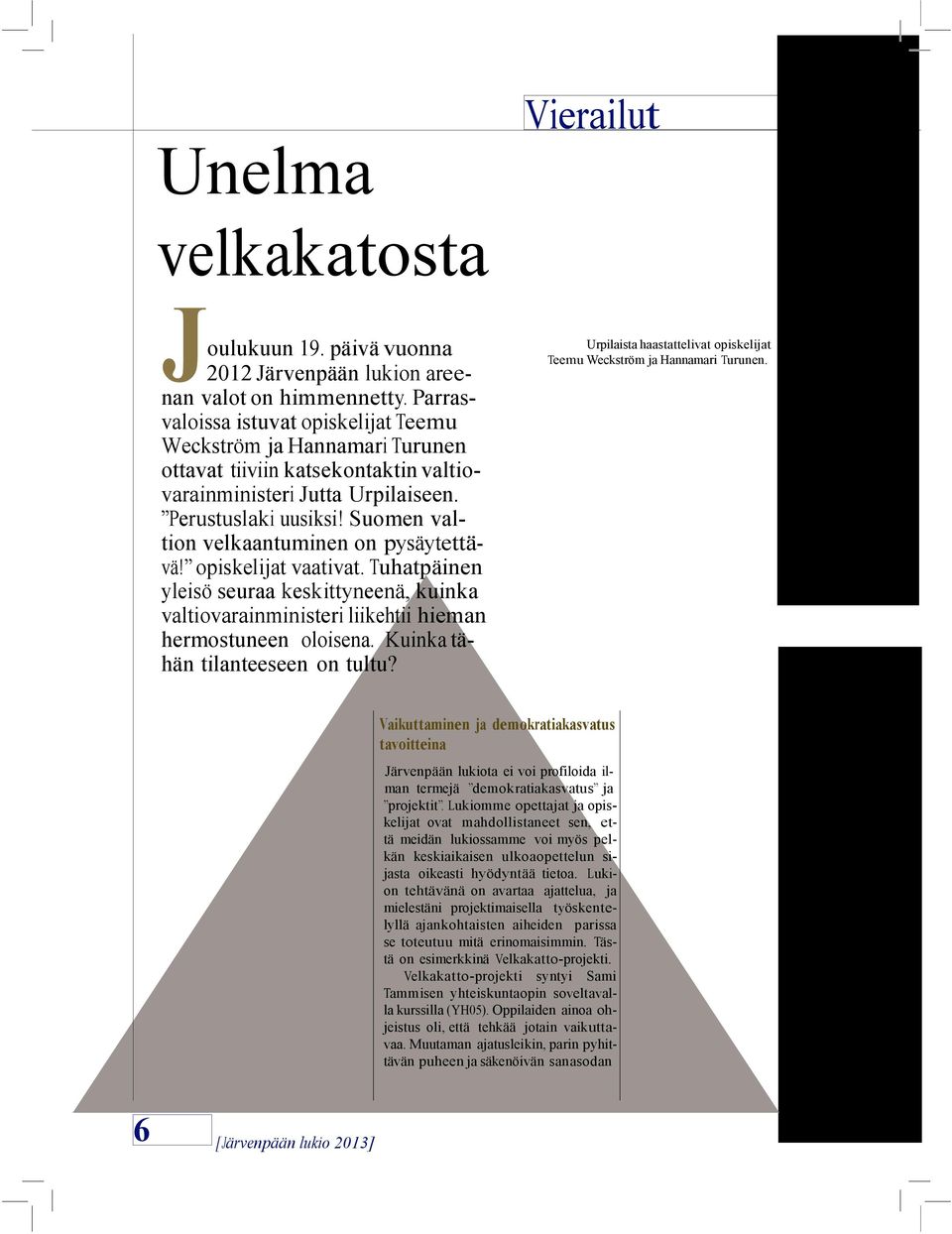 Vierailut

Unelma velkakatosta

Joulukuun 19. päivä vuonna 2012 Järvenpään lukion areenan valot on himmennetty. Parrasvaloissa istuvat opiskelijat Teemu Weckström ja Hannamari Turunen ottavat tiiviin katsekontaktin valtiovarainministeri Jutta Urpilaiseen. ”Perustuslaki uusiksi! Suomen valtion velkaantuminen on pysäytettävä!” opiskelijat vaativat. Tuhatpäinen yleisö seuraa keskittyneenä, kuinka valtiovarainministeri liikehtii hieman hermostuneen oloisena. Kuinka tähän tilanteeseen on tultu?

Urpilaista haastattelivat opiskelijat Teemu Weckström ja Hannamari Turunen.

Vaikuttaminen ja demokratiakasvatus tavoitteina

Järvenpään lukiota ei voi profiloida ilman termejä ”demokratiakasvatus” ja ”projektit”. Lukiomme opettajat ja opiskelijat ovat mahdollistaneet sen, että meidän lukiossamme voi myös pelkän keskiaikaisen ulkoaopettelun sijasta oikeasti hyödyntää tietoa. Lukion tehtävänä on avartaa ajattelua, ja mielestäni projektimaisella työskentelyllä ajankohtaisten aiheiden parissa se toteutuu mitä erinomaisimmin. Tästä on esimerkkinä Velkakatto-projekti.

Velkakatto-projekti syntyi Sami Tammisen yhteiskuntaopin soveltavalla kurssilla (YH05). Oppilaiden ainoa ohjeistus oli, että tehkää jotain vaikuttavaa. Muutaman ajatusleikin, parin pyhittävän puheen ja säkenöivän sanasodan

6 [Järvenpään lukio 2013]